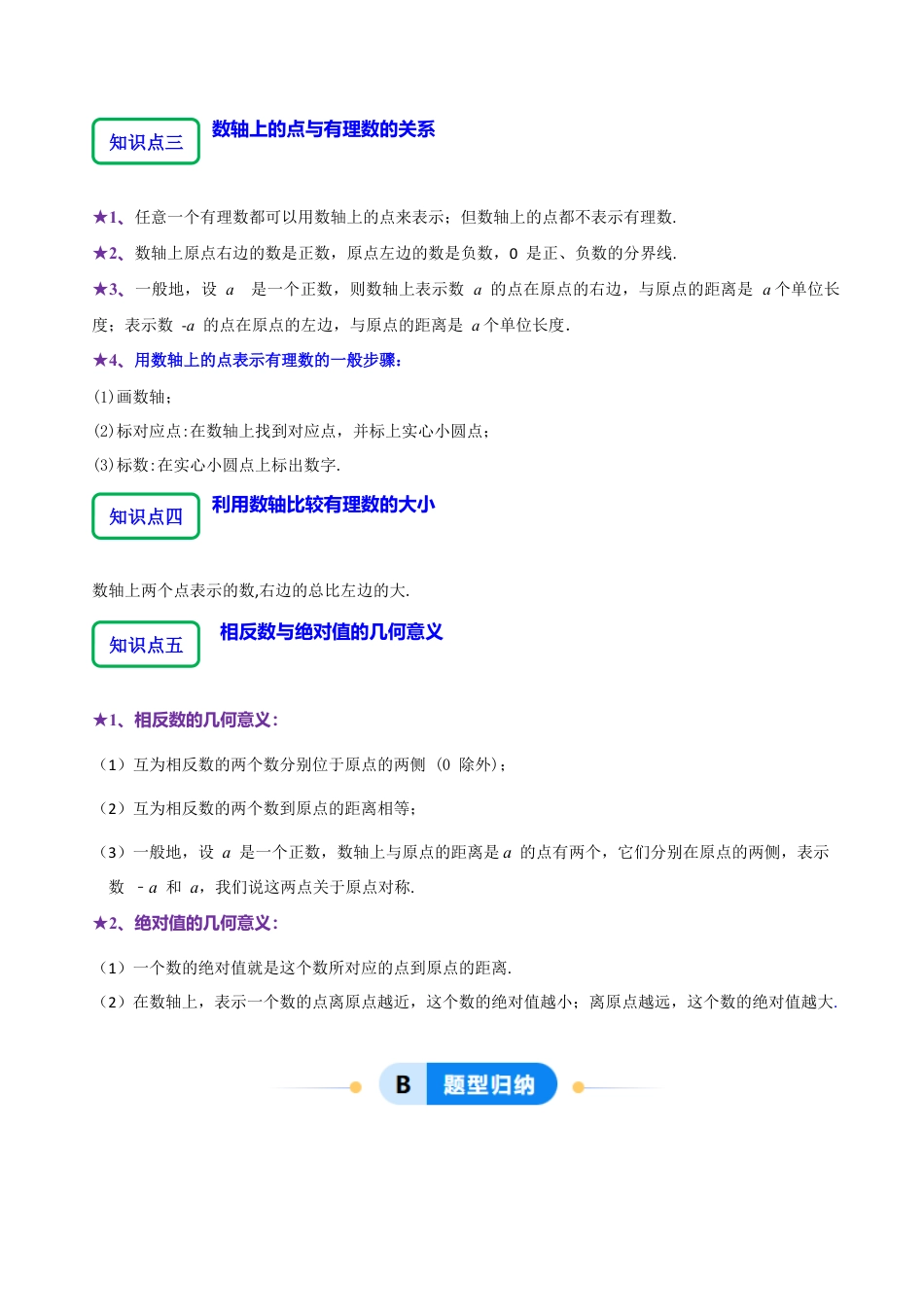 知识点三 数轴上的点与有理数的关系

★1、任意一个有理数都可以用数轴上的点来表示；但数轴上的点都不表示有理数.

★2、数轴上原点右边的数是正数，原点左边的数是负数，0 是正、负数的分界线.

★3、一般地，设 $a$ 是一个正数，则数轴上表示数 $a$ 的点在原点的右边，与原点的距离是 $a$ 个单位长度；表示数 $-a$ 的点在原点的左边，与原点的距离是 $a$ 个单位长度.

★4、用数轴上的点表示有理数的一般步骤：

(1)画数轴；

(2)标对应点:在数轴上找到对应点，并标上实心小圆点；

(3)标数:在实心小圆点上标出数字.

知识点四 利用数轴比较有理数的大小

数轴上两个点表示的数,右边的总比左边的大.

知识点五 相反数与绝对值的几何意义

★1、相反数的几何意义：

（1）互为相反数的两个数分别位于原点的两侧（0 除外）；

（2）互为相反数的两个数到原点的距离相等；

（3）一般地，设 $a$ 是一个正数，数轴上与原点的距离是 $a$ 的点有两个，它们分别在原点的两侧，表示数 $-a$ 和 $a$，我们说这两点关于原点对称.

★2、绝对值的几何意义：

（1）一个数的绝对值就是这个数所对应的点到原点的距离.

（2）在数轴上，表示一个数的点离原点越近，这个数的绝对值越小；离原点越远，这个数的绝对值越大.

B 题型归纳